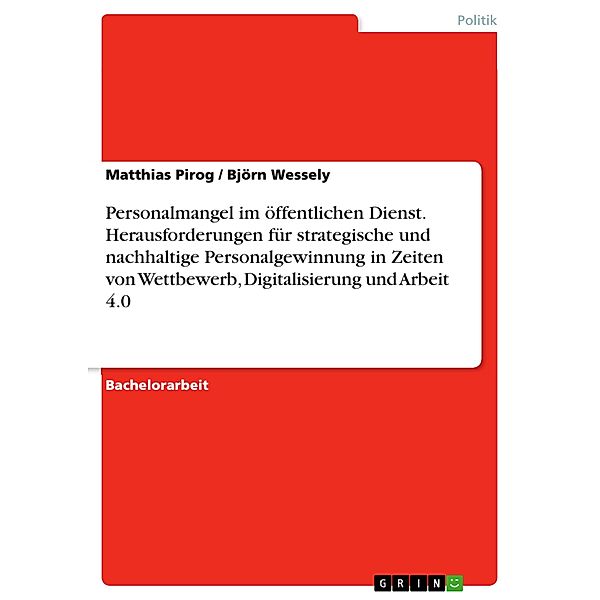 Politik

Matthias Pirog / Björn Wessely

Personalmangel im öffentlichen Dienst. Herausforderungen für strategische und nachhaltige Personalgewinnung in Zeiten von Wettbewerb, Digitalisierung und Arbeit 4.0

Bachelorarbeit

GRIN